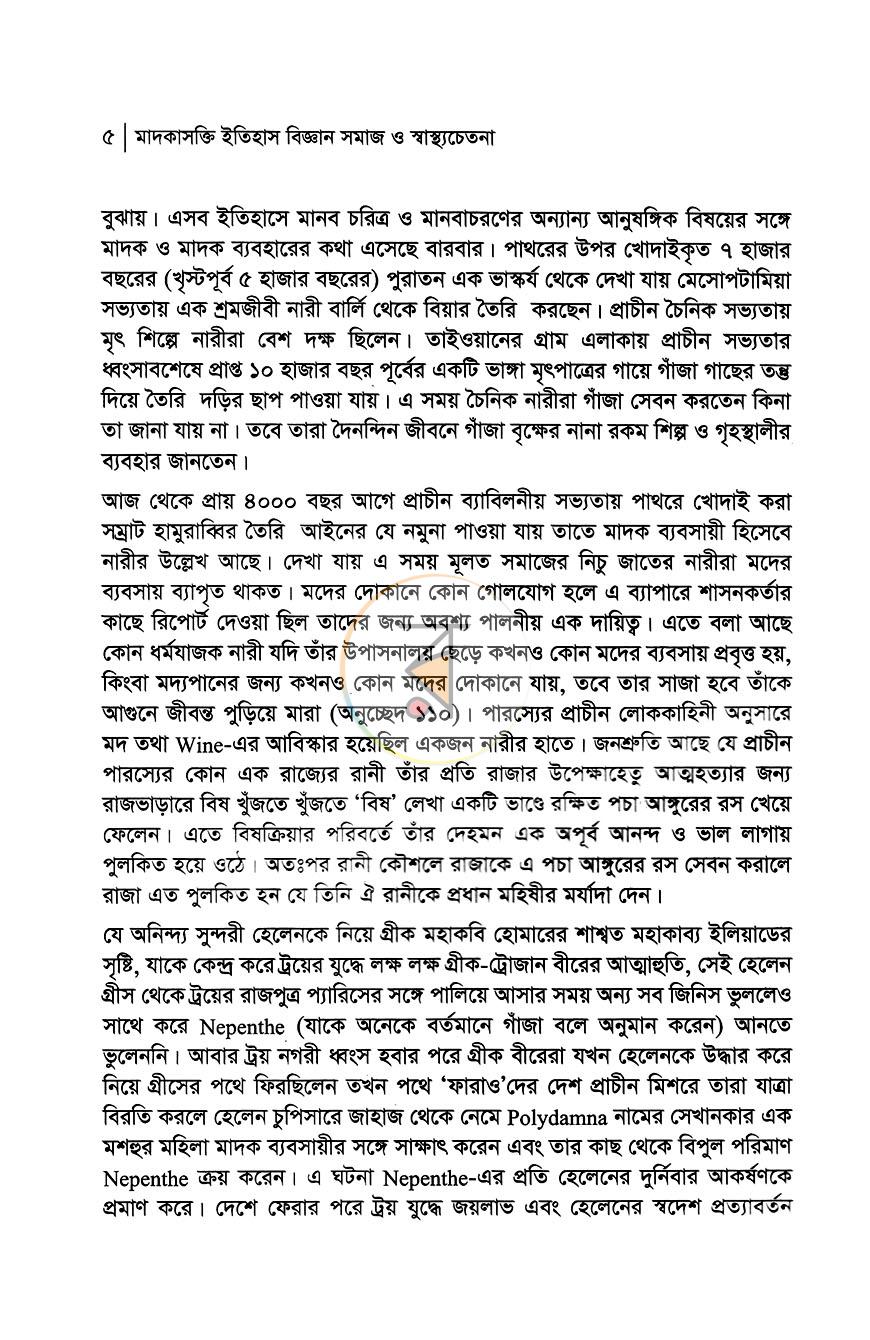 ৫ | মাদকাসক্তি ইতিহাস বিজ্ঞান সমাজ ও স্বাস্থ্যচেতনা

বুঝায়। এসব ইতিহাসে মানব চরিত্র ও মানবাচরণের অন্যান্য আনুষঙ্গিক বিষয়ের সঙ্গে মাদক ও মাদক ব্যবহারের কথা এসেছে বারবার। পাথরের উপর খোদাইকৃত ৭ হাজার বছরের (খৃস্টপূর্ব ৫ হাজার বছরের) পুরাতন এক ভাস্কর্য থেকে দেখা যায় মেসোপটামিয়া সভ্যতায় এক শ্রমজীবী নারী বার্লি থেকে বিয়ার তৈরি করছেন। প্রাচীন চৈনিক সভ্যতায় মৃৎ শিল্পে নারীরা বেশ দক্ষ ছিলেন। তাইওয়ানের গ্রাম এলাকায় প্রাচীন সভ্যতার ধ্বংসাবশেষে প্রাপ্ত ১০ হাজার বছর পূর্বের একটি ভাঙ্গা মৃৎপাত্রের গায়ে গাঁজা গাছের তন্তু দিয়ে তৈরি দড়ির ছাপ পাওয়া যায়। এ সময় চৈনিক নারীরা গাঁজা সেবন করতেন কিনা তা জানা যায় না। তবে তারা দৈনন্দিন জীবনে গাঁজা বৃক্ষের নানা রকম শিল্প ও গৃহস্থালীর ব্যবহার জানতেন।

আজ থেকে প্রায় ৪০০০ বছর আগে প্রাচীন ব্যাবিলনীয় সভ্যতায় পাথরে খোদাই করা সম্রাট হামুরাব্বির তৈরি আইনের যে নমুনা পাওয়া যায় তাতে মাদক ব্যবসায়ী হিসেবে নারীর উল্লেখ আছে। দেখা যায় এ সময় মূলত সমাজের নিচু জাতের নারীরা মদের ব্যবসায় ব্যাপৃত থাকত। মদের দোকানে কোন গোলযোগ হলে এ ব্যাপারে শাসনকর্তার কাছে রিপোর্ট দেওয়া ছিল তাদের জন্য অবশ্য পালনীয় এক দায়িত্ব। এতে বলা আছে কোন ধর্মযাজক নারী যদি তাঁর উপাসনালয় ছেড়ে কখনও কোন মদের ব্যবসায় প্রবৃত্ত হয়, কিংবা মদ্যপানের জন্য কখনও কোন মদের দোকানে যায়, তবে তার সাজা হবে তাঁকে আগুনে জীবন্ত পুড়িয়ে মারা (অনুচ্ছেদ ১১০)। পারস্যের প্রাচীন লোককাহিনী অনুসারে মদ তথা Wine-এর আবিস্কার হয়েছিল একজন নারীর হাতে। জনশ্রুতি আছে যে প্রাচীন পারস্যের কোন এক রাজ্যের রানী তাঁর প্রতি রাজার উপেক্ষাহেতু আত্মহত্যার জন্য রাজভাড়ারে বিষ খুঁজতে খুঁজতে 'বিষ' লেখা একটি ভাণ্ডে রক্ষিত পচা আঙ্গুরের রস খেয়ে ফেলেন। এতে বিষক্রিয়ার পরিবর্তে তাঁর দেহমন এক অপূর্ব আনন্দ ও ভাল লাগায় পুলকিত হয়ে ওঠে। অতঃপর রানী কৌশলে রাজাকে এ পচা আঙ্গুরের রস সেবন করালে রাজা এত পুলকিত হন যে তিনি ঐ রানীকে প্রধান মহিষীর মর্যাদা দেন।

যে অনিন্দ্য সুন্দরী হেলেনকে নিয়ে গ্রীক মহাকবি হোমারের শাশ্বত মহাকাব্য ইলিয়াডের সৃষ্টি, যাকে কেন্দ্র করে ট্রয়ের যুদ্ধে লক্ষ লক্ষ গ্রীক-ট্রোজান বীরের আত্মাহুতি, সেই হেলেন গ্রীস থেকে ট্রয়ের রাজপুত্র প্যারিসের সঙ্গে পালিয়ে আসার সময় অন্য সব জিনিস ভুললেও সাথে করে Nepenthe (যাকে অনেকে বর্তমানে গাঁজা বলে অনুমান করেন) আনতে ভুলেননি। আবার ট্রয় নগরী ধ্বংস হবার পরে গ্রীক বীরেরা যখন হেলেনকে উদ্ধার করে নিয়ে গ্রীসের পথে ফিরছিলেন তখন পথে 'ফারাও'দের দেশ প্রাচীন মিশরে তারা যাত্রা বিরতি করলে হেলেন চুপিসারে জাহাজ থেকে নেমে Polydamna নামের সেখানকার এক মশহুর মহিলা মাদক ব্যবসায়ীর সঙ্গে সাক্ষাৎ করেন এবং তার কাছ থেকে বিপুল পরিমাণ Nepenthe ক্রয় করেন। এ ঘটনা Nepenthe-এর প্রতি হেলেনের দুর্নিবার আকর্ষণকে প্রমাণ করে। দেশে ফেরার পরে ট্রয় যুদ্ধে জয়লাভ এবং হেলেনের স্বদেশ প্রত্যাবর্তন